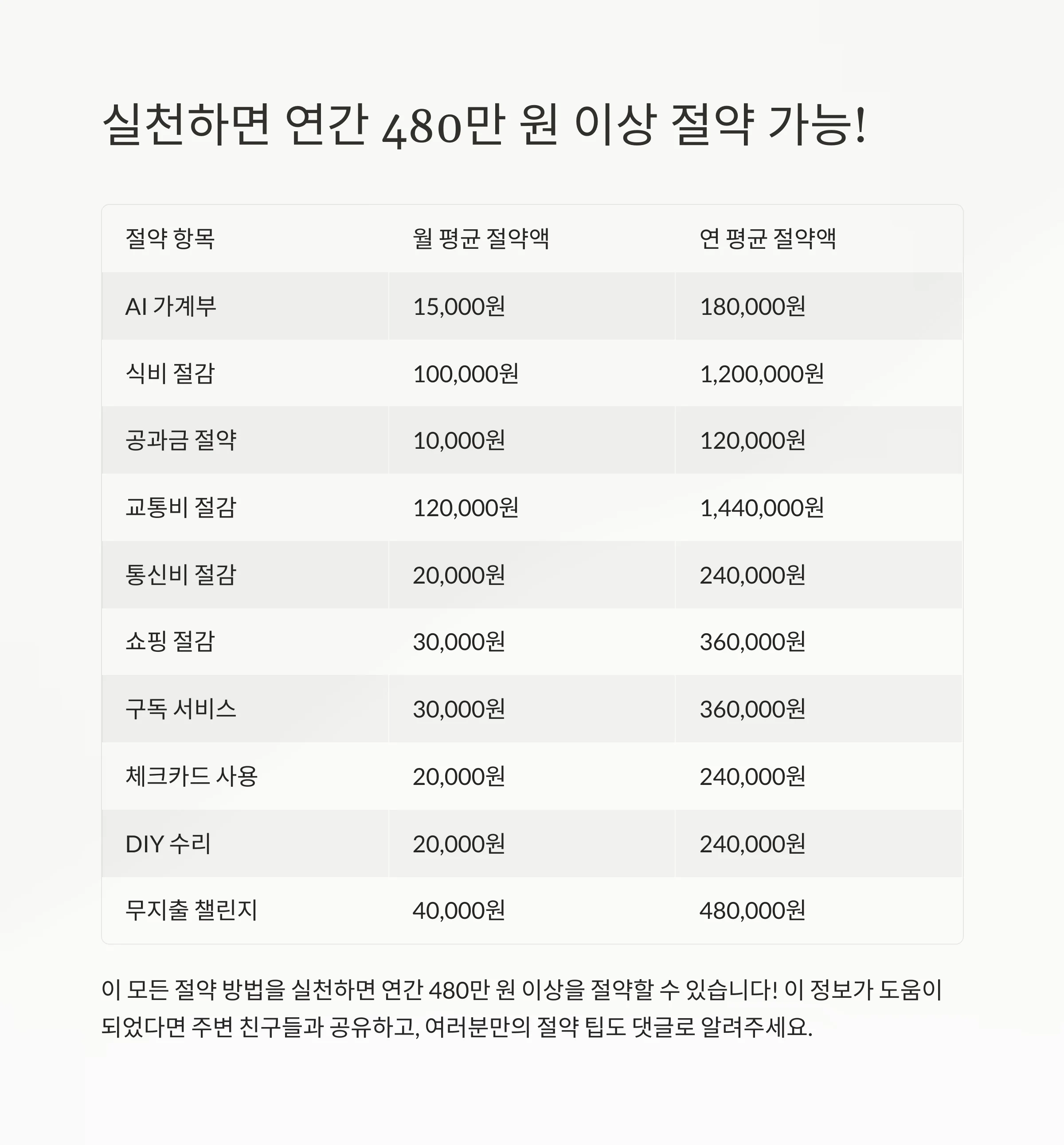 실천하면 연간 480만 원 이상 절약 가능!

| 절약 항목 | 월 평균 절약액 | 연 평균 절약액 |
|---|---|---|
| AI 가계부 | 15,000원 | 180,000원 |
| 식비 절감 | 100,000원 | 1,200,000원 |
| 공과금 절약 | 10,000원 | 120,000원 |
| 교통비 절감 | 120,000원 | 1,440,000원 |
| 통신비 절감 | 20,000원 | 240,000원 |
| 쇼핑 절감 | 30,000원 | 360,000원 |
| 구독 서비스 | 30,000원 | 360,000원 |
| 체크카드 사용 | 20,000원 | 240,000원 |
| DIY 수리 | 20,000원 | 240,000원 |
| 무지출 챌린지 | 40,000원 | 480,000원 |

이 모든 절약 방법을 실천하면 연간 480만 원 이상을 절약할 수 있습니다! 이 정보가 도움이 되었다면 주변 친구들과 공유하고, 여러분만의 절약 팁도 댓글로 알려주세요.